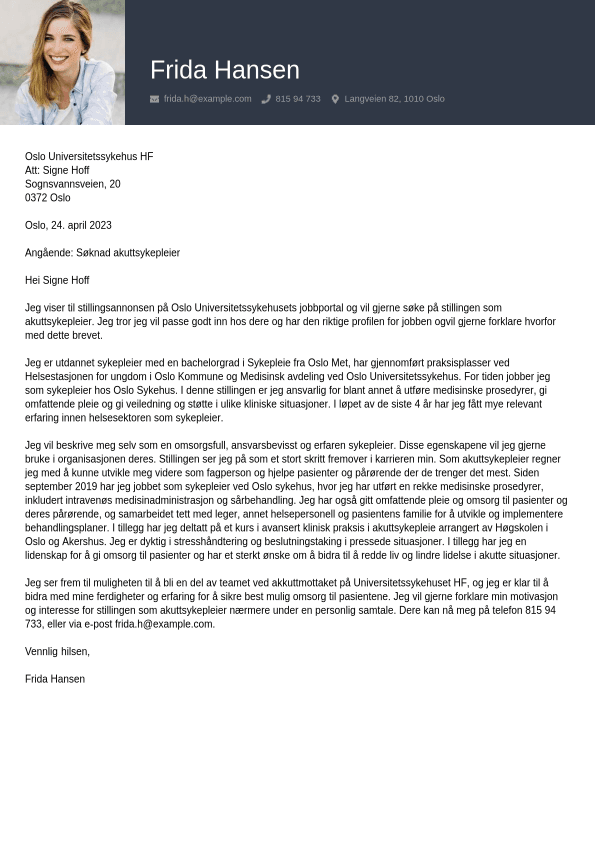 Frida Hansen

frida.h@example.com  815 94 733  Langveien 82, 1010 Oslo

Oslo Universitetssykehus HF
Att: Signe Hoff
Sognsvannsveien, 20
0372 Oslo

Oslo, 24. april 2023

Angående: Søknad akuttsykepleier

Hei Signe Hoff

Jeg viser til stillingsannonsen på Oslo Universitetssykehusets jobbportal og vil gjerne søke på stillingen som akuttsykepleier. Jeg tror jeg vil passe godt inn hos dere og har den riktige profilen for jobben ogvil gjerne forklare hvorfor med dette brevet.

Jeg er utdannet sykepleier med en bachelorgrad i Sykepleie fra Oslo Met, har gjennomført praksisplasser ved Helsestasjonen for ungdom i Oslo Kommune og Medisinsk avdeling ved Oslo Universitetssykehus. For tiden jobber jeg som sykepleier hos Oslo Sykehus. I denne stillingen er jeg ansvarlig for blant annet å utføre medisinske prosedyrer, gi omfattende pleie og gi veiledning og støtte i ulike kliniske situasjoner. I løpet av de siste 4 år har jeg fått mye relevant erfaring innen helsesektoren som sykepleier.

Jeg vil beskrive meg selv som en omsorgsfull, ansvarsbevisst og erfaren sykepleier. Disse egenskapene vil jeg gjerne bruke i organisasjonen deres. Stillingen ser jeg på som et stort skritt fremover i karrieren min. Som akuttsykepleier regner jeg med å kunne utvikle meg videre som fagperson og hjelpe pasienter og pårørende der de trenger det mest. Siden september 2019 har jeg jobbet som sykepleier ved Oslo sykehus, hvor jeg har utført en rekke medisinske prosedyrer, inkludert intravenøs medisinadministrasjon og sårbehandling. Jeg har også gitt omfattende pleie og omsorg til pasienter og deres pårørende, og samarbeidet tett med leger, annet helsepersonell og pasientens familie for å utvikle og implementere behandlingsplaner. I tillegg har jeg deltatt på et kurs i avansert klinisk praksis i akuttsykepleie arrangert av Høgskolen i Oslo og Akershus. Jeg er dyktig i stresshåndtering og beslutningstaking i pressede situasjoner. I tillegg har jeg en lidenskap for å gi omsorg til pasienter og har et sterkt ønske om å bidra til å redde liv og lindre lidelse i akutte situasjoner.

Jeg ser frem til muligheten til å bli en del av teamet ved akkuttmottaket på Universitetssykehuset HF, og jeg er klar til å bidra med mine ferdigheter og erfaring for å sikre best mulig omsorg til pasientene. Jeg vil gjerne forklare min motivasjon og interesse for stillingen som akuttsykepleier nærmere under en personlig samtale. Dere kan nå meg på telefon 815 94 733, eller via e-post frida.h@example.com.

Vennlig hilsen,

Frida Hansen